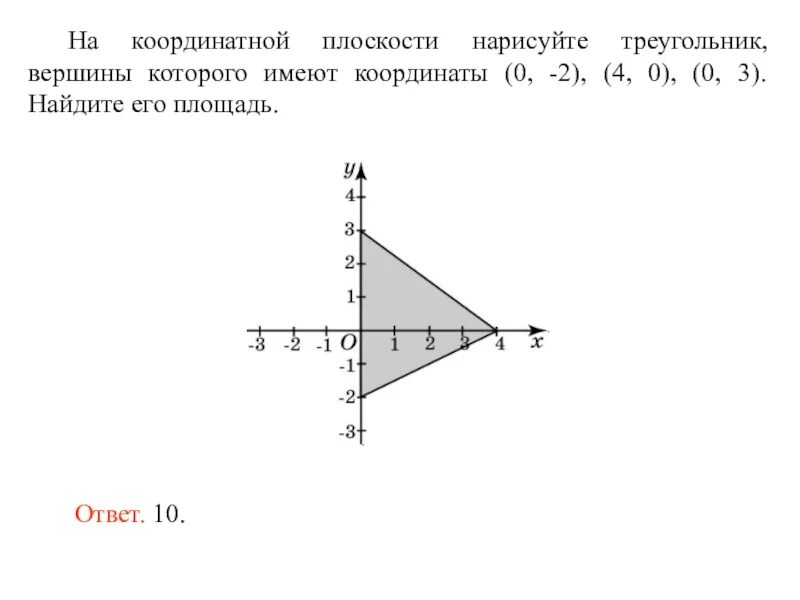 На координатной плоскости нарисуйте треугольник, вершины которого имеют координаты (0, -2), (4, 0), (0, 3). Найдите его площадь.

$y$
4
3
2
1
-3 -2 -1 $O$ 1 2 3 4 $x$
-1
-2
-3

Ответ. 10.